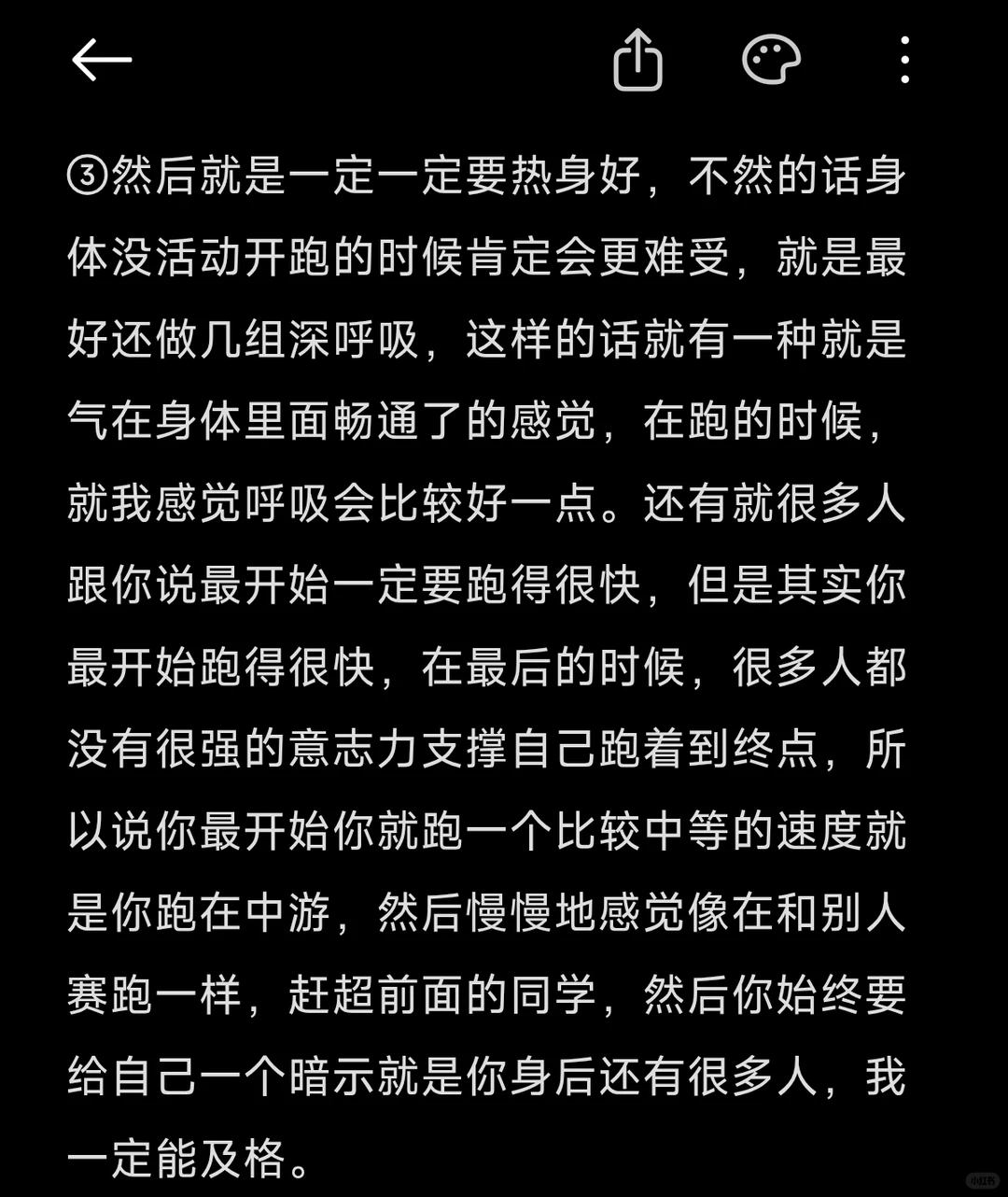 ③然后就是一定一定要热身好，不然的话身体没活动开跑的时候肯定会更难受，就是最好还做几组深呼吸，这样的话就有一种就是气在身体里面畅通了的感觉，在跑的时候，就我感觉呼吸会比较好一点。还有就很多人跟你说最开始一定要跑得很快，但是其实你最开始跑得很快，在最后的时候，很多人都没有很强的意志力支撑自己跑着到终点，所以说你最开始你就跑一个比较中等的速度就是你跑在中游，然后慢慢地感觉像在和别人赛跑一样，赶超前面的同学，然后你始终要给自己一个暗示就是你身后还有很多人，我一定能及格。

小红书